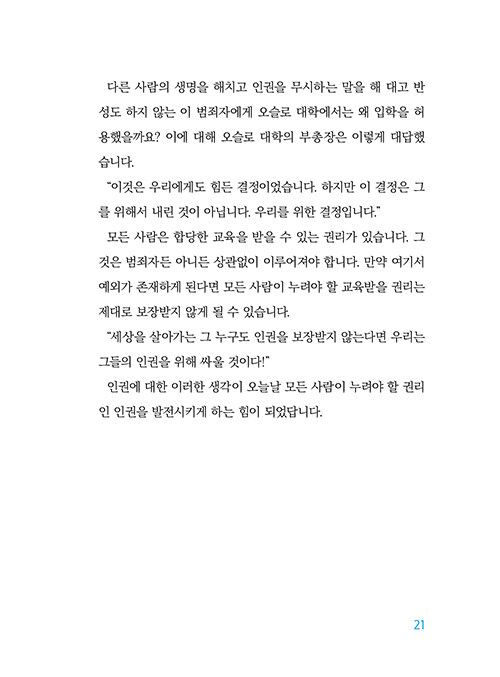 다른 사람의 생명을 해치고 인권을 무시하는 말을 해 대고 반성도 하지 않는 이 범죄자에게 오슬로 대학에서는 왜 입학을 허용했을까요? 이에 대해 오슬로 대학의 부총장은 이렇게 대답했습니다.

"이것은 우리에게도 힘든 결정이었습니다. 하지만 이 결정은 그를 위해서 내린 것이 아닙니다. 우리를 위한 결정입니다."

모든 사람은 합당한 교육을 받을 수 있는 권리가 있습니다. 그것은 범죄자든 아니든 상관없이 이루어져야 합니다. 만약 여기서 예외가 존재하게 된다면 모든 사람이 누려야 할 교육받을 권리는 제대로 보장받지 않게 될 수 있습니다.

"세상을 살아가는 그 누구도 인권을 보장받지 않는다면 우리는 그들의 인권을 위해 싸울 것이다!"

인권에 대한 이러한 생각이 오늘날 모든 사람이 누려야 할 권리인 인권을 발전시키게 하는 힘이 되었답니다.

21